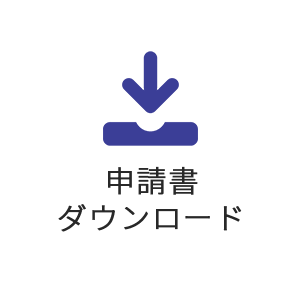 申請書
ダウンロード